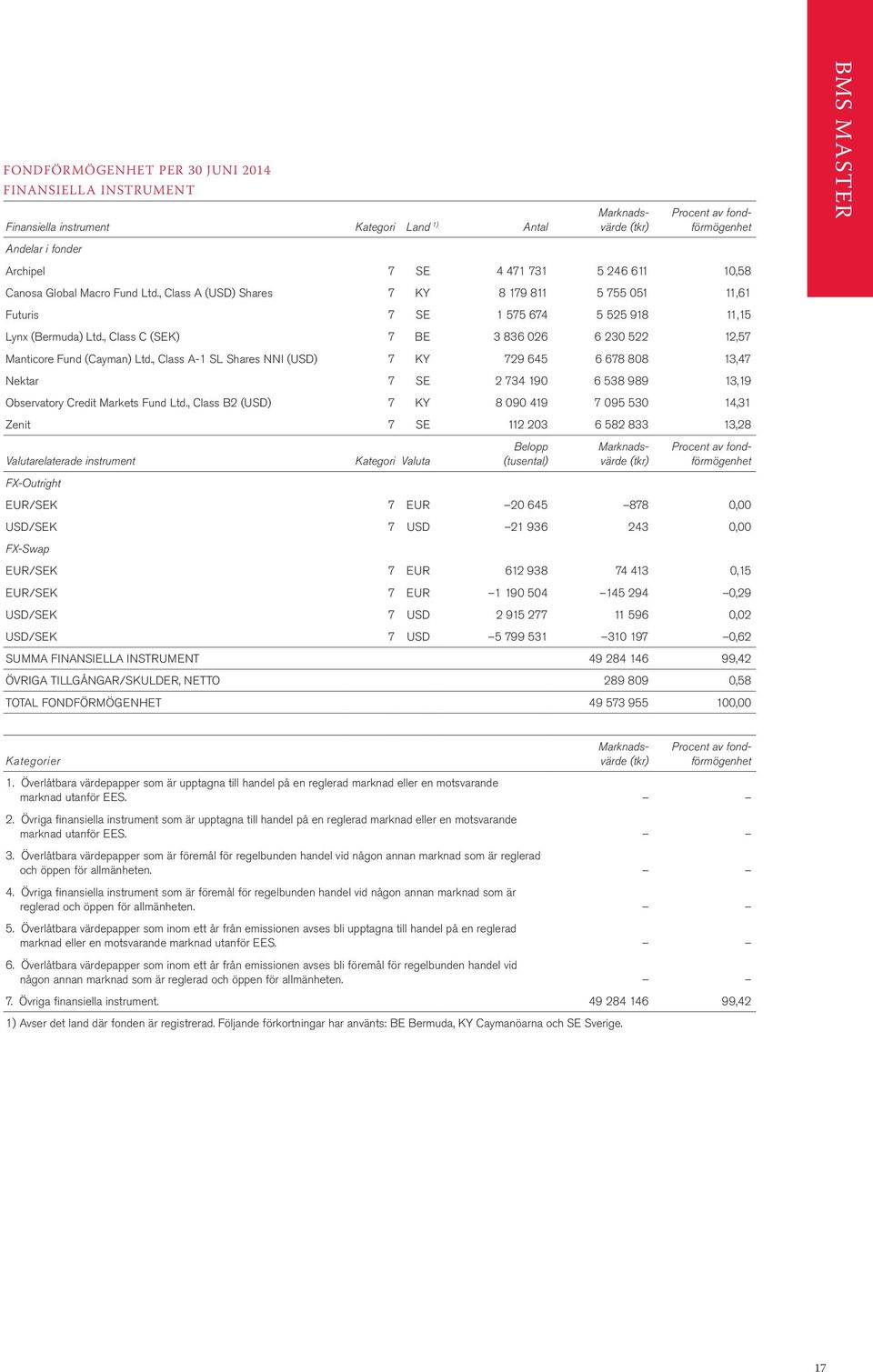 BMS MASTER

FONDFÖRMÖGENHET PER 30 JUNI 2014
FINANSIELLA INSTRUMENT

| Finansiella instrument | Kategori | Land $^{1)}$ | Antal | Marknadsvärde (tkr) | Procent av fondförmögenhet |
|---|---|---|---|---|---|
| Andelar i fonder | | | | | |
| Archipel | 7 | SE | 4 471 731 | 5 246 611 | 10,58 |
| Canosa Global Macro Fund Ltd., Class A (USD) Shares | 7 | KY | 8 179 811 | 5 755 051 | 11,61 |
| Futuris | 7 | SE | 1 575 674 | 5 525 918 | 11,15 |
| Lynx (Bermuda) Ltd., Class C (SEK) | 7 | BE | 3 836 026 | 6 230 522 | 12,57 |
| Manticore Fund (Cayman) Ltd., Class A-1 SL Shares NNI (USD) | 7 | KY | 729 645 | 6 678 808 | 13,47 |
| Nektar | 7 | SE | 2 734 190 | 6 538 989 | 13,19 |
| Observatory Credit Markets Fund Ltd., Class B2 (USD) | 7 | KY | 8 090 419 | 7 095 530 | 14,31 |
| Zenit | 7 | SE | 112 203 | 6 582 833 | 13,28 |

| Valutarelaterade instrument | Kategori | Valuta | Belopp (tusental) | Marknadsvärde (tkr) | Procent av fondförmögenhet |
|---|---|---|---|---|---|
| FX-Outright | | | | | |
| EUR/SEK | 7 | EUR | –20 645 | –878 | 0,00 |
| USD/SEK | 7 | USD | –21 936 | 243 | 0,00 |
| FX-Swap | | | | | |
| EUR/SEK | 7 | EUR | 612 938 | 74 413 | 0,15 |
| EUR/SEK | 7 | EUR | –1 190 504 | –145 294 | –0,29 |
| USD/SEK | 7 | USD | 2 915 277 | 11 596 | 0,02 |
| USD/SEK | 7 | USD | –5 799 531 | –310 197 | –0,62 |
| SUMMA FINANSIELLA INSTRUMENT | | | | 49 284 146 | 99,42 |
| ÖVRIGA TILLGÅNGAR/SKULDER, NETTO | | | | 289 809 | 0,58 |
| TOTAL FONDFÖRMÖGENHET | | | | 49 573 955 | 100,00 |

| Kategorier | Marknadsvärde (tkr) | Procent av fondförmögenhet |
|---|---|---|
| 1. Överlåtbara värdepapper som är upptagna till handel på en reglerad marknad eller en motsvarande marknad utanför EES. | – | – |
| 2. Övriga finansiella instrument som är upptagna till handel på en reglerad marknad eller en motsvarande marknad utanför EES. | – | – |
| 3. Överlåtbara värdepapper som är föremål för regelbunden handel vid någon annan marknad som är reglerad och öppen för allmänheten. | – | – |
| 4. Övriga finansiella instrument som är föremål för regelbunden handel vid någon annan marknad som är reglerad och öppen för allmänheten. | – | – |
| 5. Överlåtbara värdepapper som inom ett år från emissionen avses bli upptagna till handel på en reglerad marknad eller en motsvarande marknad utanför EES. | – | – |
| 6. Överlåtbara värdepapper som inom ett år från emissionen avses bli föremål för regelbunden handel vid någon annan marknad som är reglerad och öppen för allmänheten. | – | – |
| 7. Övriga finansiella instrument. | 49 284 146 | 99,42 |

1) Avser det land där fonden är registrerad. Följande förkortningar har använts: BE Bermuda, KY Caymanöarna och SE Sverige.

17